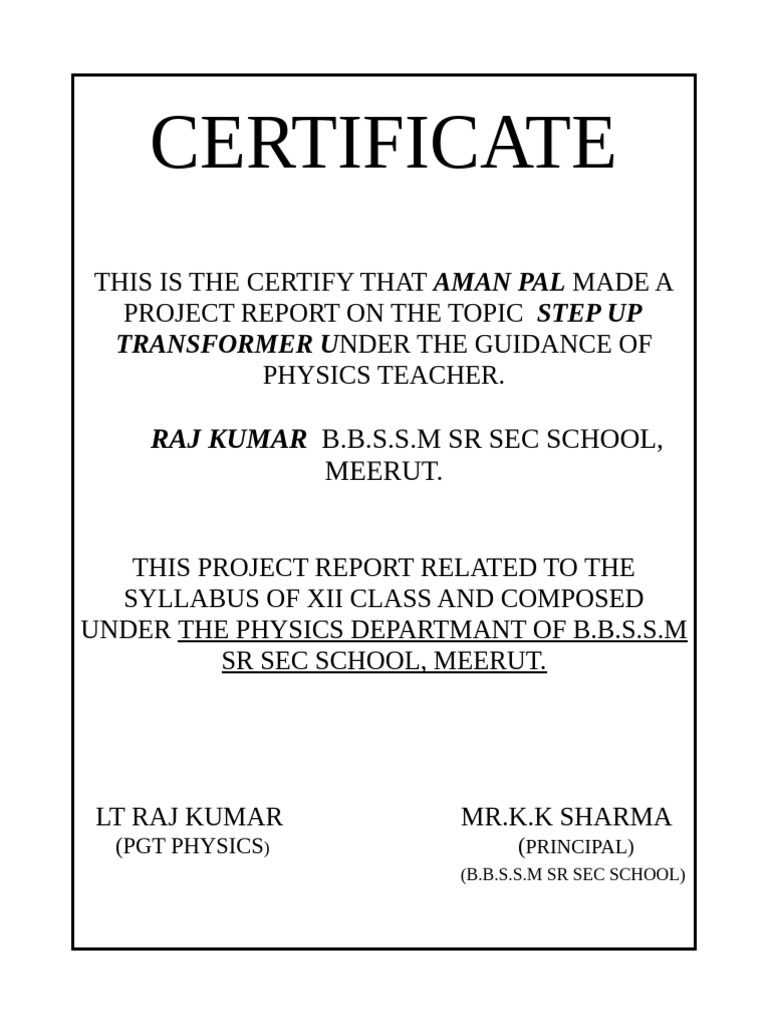 CERTIFICATE

THIS IS THE CERTIFY THAT AMAN PAL MADE A PROJECT REPORT ON THE TOPIC STEP UP TRANSFORMER UNDER THE GUIDANCE OF PHYSICS TEACHER.

RAJ KUMAR B.B.S.S.M SR SEC SCHOOL, MEERUT.

THIS PROJECT REPORT RELATED TO THE SYLLABUS OF XII CLASS AND COMPOSED UNDER THE PHYSICS DEPARTMANT OF B.B.S.S.M SR SEC SCHOOL, MEERUT.

LT RAJ KUMAR
(PGT PHYSICS)

MR.K.K SHARMA
(PRINCIPAL)
(B.B.S.S.M SR SEC SCHOOL)